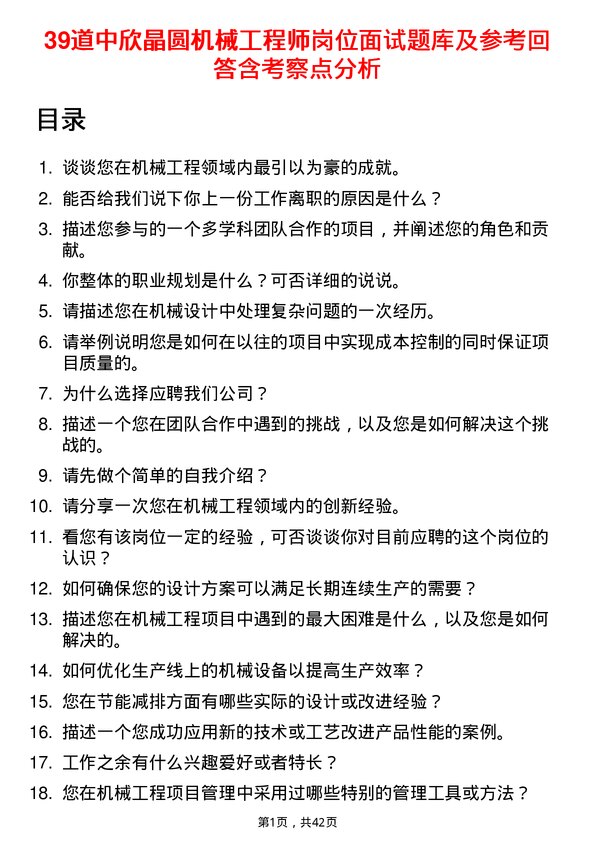 39道中欣晶圆机械工程师岗位面试题库及参考回答含考察点分析

目录

1. 谈谈您在机械工程领域内最引以为豪的成就。
2. 能否给我们说下你上一份工作离职的原因是什么？
3. 描述您参与的一个多学科团队合作的项目，并阐述您的角色和贡献。
4. 你整体的职业规划是什么？可否详细的说说。
5. 请描述您在机械设计中处理复杂问题的一次经历。
6. 请举例说明您是如何在以往的项目中实现成本控制的同时保证项目质量的。
7. 为什么选择应聘我们公司？
8. 描述一个您在团队合作中遇到的挑战，以及您是如何解决这个挑战的。
9. 请先做个简单的自我介绍？
10. 请分享一次您在机械工程领域内的创新经验。
11. 看您有该岗位一定的经验，可否谈谈你对目前应聘的这个岗位的认识？
12. 如何确保您的设计方案可以满足长期连续生产的需要？
13. 描述您在机械工程项目中遇到的最大困难是什么，以及您是如何解决的。
14. 如何优化生产线上的机械设备以提高生产效率？
15. 您在节能减排方面有哪些实际的设计或改进经验？
16. 描述一个您成功应用新的技术或工艺改进产品性能的案例。
17. 工作之余有什么兴趣爱好或者特长？
18. 您在机械工程项目管理中采用过哪些特别的管理工具或方法？

第1页，共42页